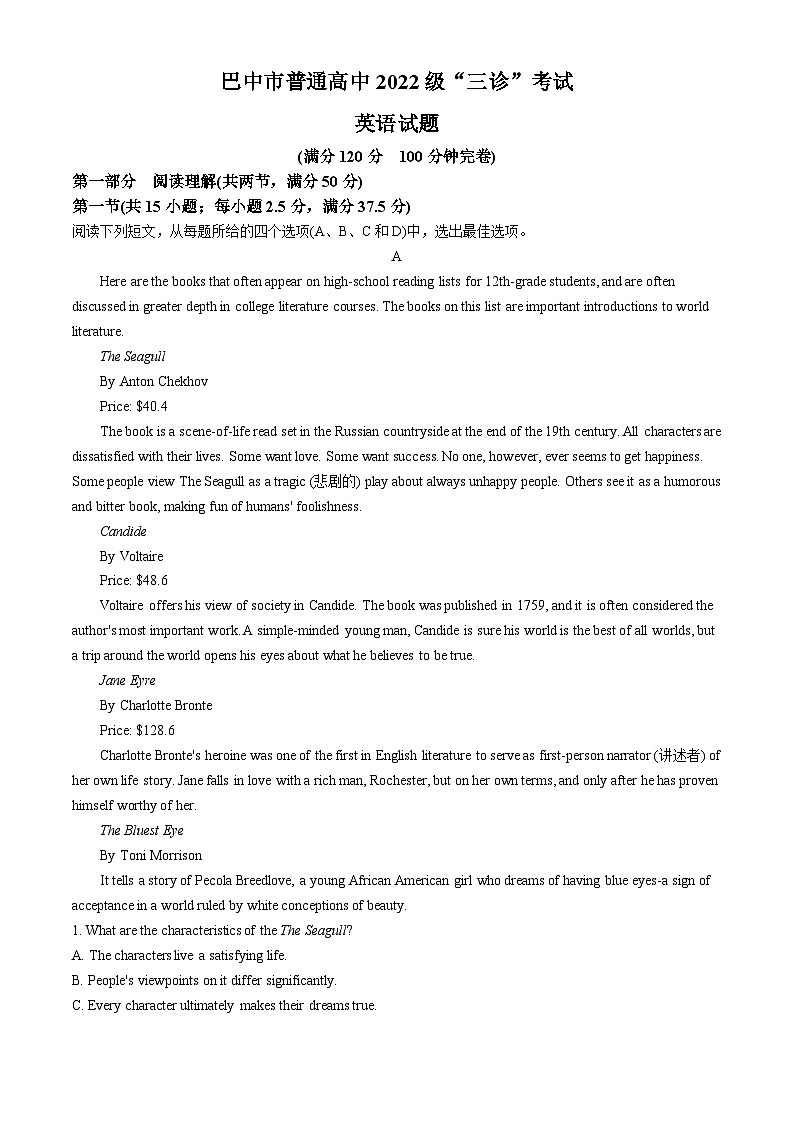 巴中市普通高中 2022 级“三诊”考试

英语试题

(满分 120 分　100 分钟完卷)

第一部分　阅读理解(共两节，满分 50 分)

第一节(共 15 小题；每小题 2.5 分，满分 37.5 分)

阅读下列短文，从每题所给的四个选项(A、B、C 和 D)中，选出最佳选项。

A

Here are the books that often appear on high-school reading lists for 12th-grade students, and are often discussed in greater depth in college literature courses. The books on this list are important introductions to world literature.

The Seagull

By Anton Chekhov

Price: $40.4

The book is a scene-of-life read set in the Russian countryside at the end of the 19th century. All characters are dissatisfied with their lives. Some want love. Some want success. No one, however, ever seems to get happiness. Some people view The Seagull as a tragic (悲剧的) play about always unhappy people. Others see it as a humorous and bitter book, making fun of humans' foolishness.

Candide

By Voltaire

Price: $48.6

Voltaire offers his view of society in Candide. The book was published in 1759, and it is often considered the author's most important work. A simple-minded young man, Candide is sure his world is the best of all worlds, but a trip around the world opens his eyes about what he believes to be true.

Jane Eyre

By Charlotte Bronte

Price: $128.6

Charlotte Bronte's heroine was one of the first in English literature to serve as first-person narrator (讲述者) of her own life story. Jane falls in love with a rich man, Rochester, but on her own terms, and only after he has proven himself worthy of her.

The Bluest Eye

By Toni Morrison

It tells a story of Pecola Breedlove, a young African American girl who dreams of having blue eyes-a sign of acceptance in a world ruled by white conceptions of beauty.

1. What are the characteristics of the The Seagull?

A. The characters live a satisfying life.

B. People's viewpoints on it differ significantly.

C. Every character ultimately makes their dreams true.